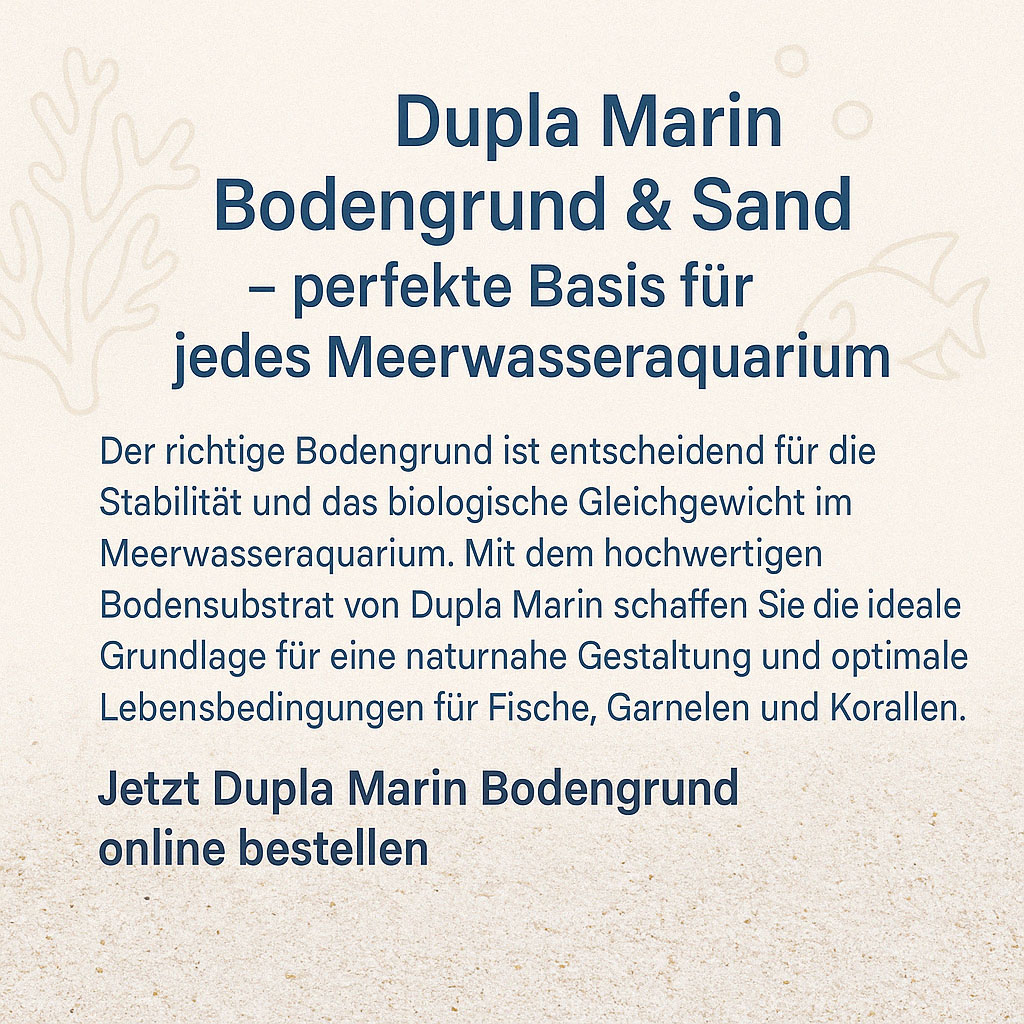 Dupla Marin Bodengrund & Sand – perfekte Basis für jedes Meerwasseraquarium

Der richtige Bodengrund ist entscheidend für die Stabilität und das biologische Gleichgewicht im Meerwasseraquarium. Mit dem hochwertigen Bodensubstrat von Dupla Marin schaffen Sie die ideale Grundlage für eine naturnahe Gestaltung und optimale Lebensbedingungen für Fische, Garnelen und Korallen.

Jetzt Dupla Marin Bodengrund online bestellen